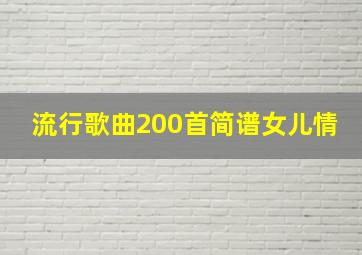 流行歌曲200首简谱女儿情